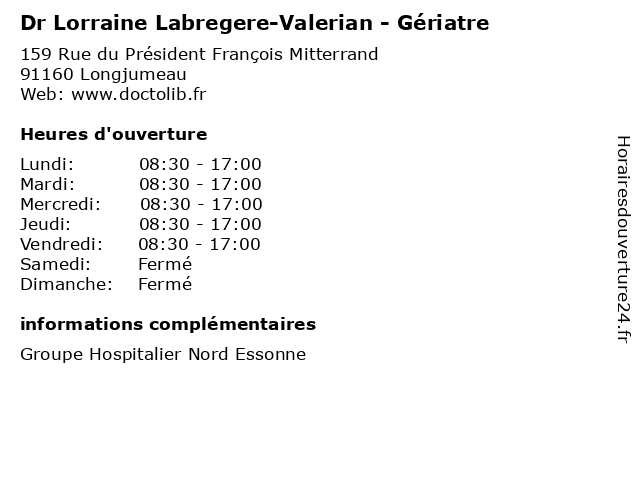 Dr Lorraine Labregere-Valerian - Gériatre
159 Rue du Président François Mitterrand
91160 Longjumeau
Web: www.doctolib.fr

Heures d'ouverture

| | |
|---|---|
| Lundi: | 08:30 - 17:00 |
| Mardi: | 08:30 - 17:00 |
| Mercredi: | 08:30 - 17:00 |
| Jeudi: | 08:30 - 17:00 |
| Vendredi: | 08:30 - 17:00 |
| Samedi: | Fermé |
| Dimanche: | Fermé |

informations complémentaires

Groupe Hospitalier Nord Essonne

Horairesdouverture24.fr